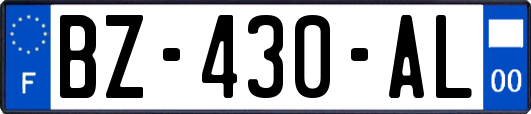 F
BZ-430-AL
00